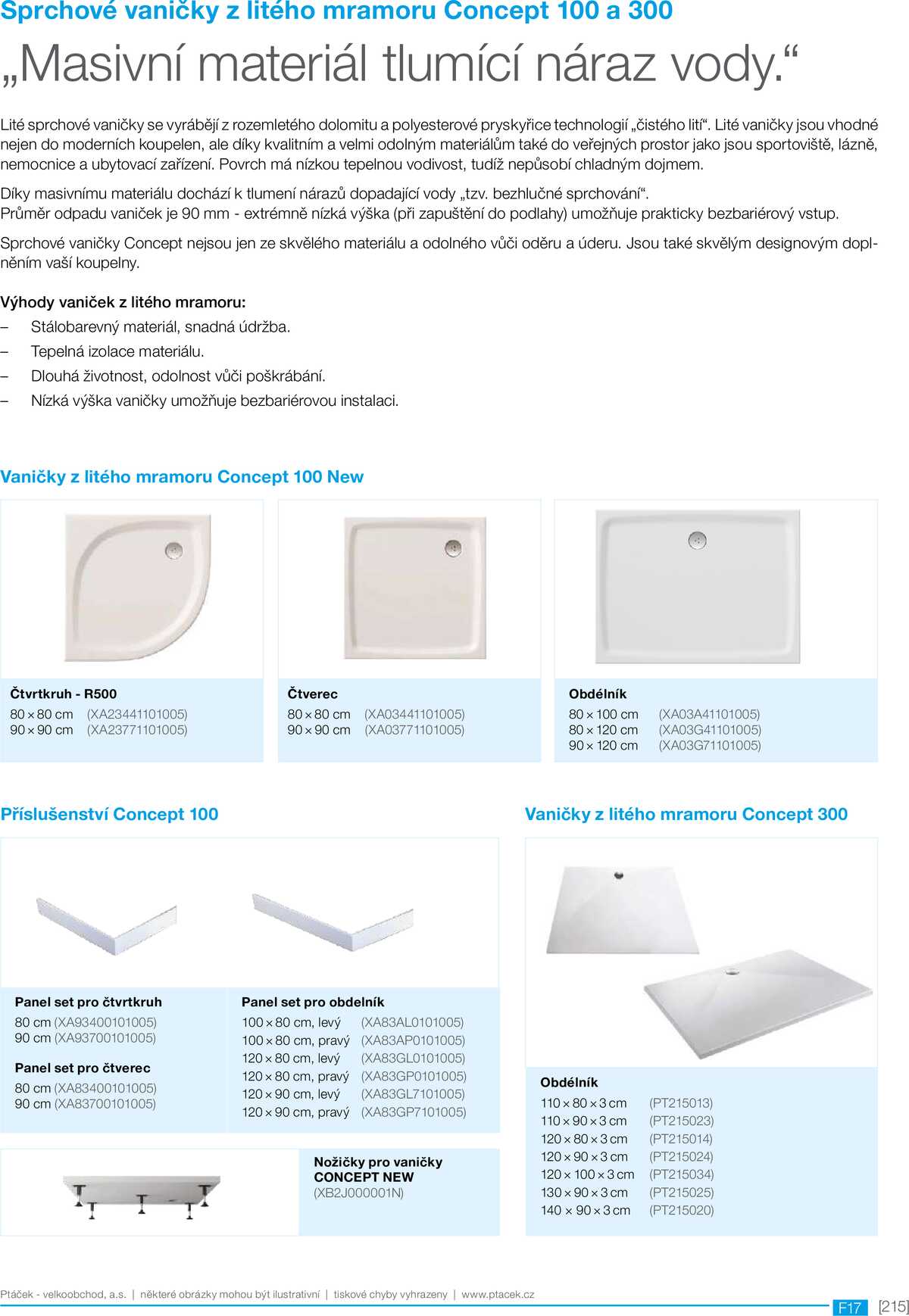 Sprchové vaničky z litého mramoru Concept 100 a 300

„Masivní materiál tlumící náraz vody.“

Lité sprchové vaničky se vyrábějí z rozemletého dolomitu a polyesterové pryskyřice technologií „čistého lití“. Lité vaničky jsou vhodné nejen do moderních koupelen, ale díky kvalitním a velmi odolným materiálům také do veřejných prostor jako jsou sportoviště, lázně, nemocnice a ubytovací zařízení. Povrch má nízkou tepelnou vodivost, tudíž nepůsobí chladným dojmem.

Díky masivnímu materiálu dochází k tlumení nárazů dopadající vody „tzv. bezhlučné sprchování“.
Průměr odpadu vaniček je 90 mm - extrémně nízká výška (při zapuštění do podlahy) umožňuje prakticky bezbariérový vstup.

Sprchové vaničky Concept nejsou jen ze skvělého materiálu a odolného vůči oděru a úderu. Jsou také skvělým designovým doplněním vaší koupelny.

Výhody vaniček z litého mramoru:
– Stálobarevný materiál, snadná údržba.
– Tepelná izolace materiálu.
– Dlouhá životnost, odolnost vůči poškrábání.
– Nízká výška vaničky umožňuje bezbariérovou instalaci.

Vaničky z litého mramoru Concept 100 New

Čtvrtkruh - R500
80 × 80 cm (XA23441101005)
90 × 90 cm (XA23771101005)

Čtverec
80 × 80 cm (XA03441101005)
90 × 90 cm (XA03771101005)

Obdélník
80 × 100 cm (XA03A41101005)
80 × 120 cm (XA03G41101005)
90 × 120 cm (XA03G71101005)

Příslušenství Concept 100

Panel set pro čtvrtkruh
80 cm (XA93400101005)
90 cm (XA93700101005)

Panel set pro čtverec
80 cm (XA83400101005)
90 cm (XA83700101005)

Panel set pro obdelník
100 × 80 cm, levý (XA83AL0101005)
100 × 80 cm, pravý (XA83AP0101005)
120 × 80 cm, levý (XA83GL0101005)
120 × 80 cm, pravý (XA83GP0101005)
120 × 90 cm, levý (XA83GL7101005)
120 × 90 cm, pravý (XA83GP7101005)

Nožičky pro vaničky
CONCEPT NEW
(XB2J000001N)

Vaničky z litého mramoru Concept 300

Obdélník
110 × 80 × 3 cm (PT215013)
110 × 90 × 3 cm (PT215023)
120 × 80 × 3 cm (PT215014)
120 × 90 × 3 cm (PT215024)
120 × 100 × 3 cm (PT215034)
130 × 90 × 3 cm (PT215025)
140 × 90 × 3 cm (PT215020)

Ptáček - velkoobchod, a.s. | některé obrázky mohou být ilustrativní | tiskové chyby vyhrazeny | www.ptacek.cz
F17 [215]